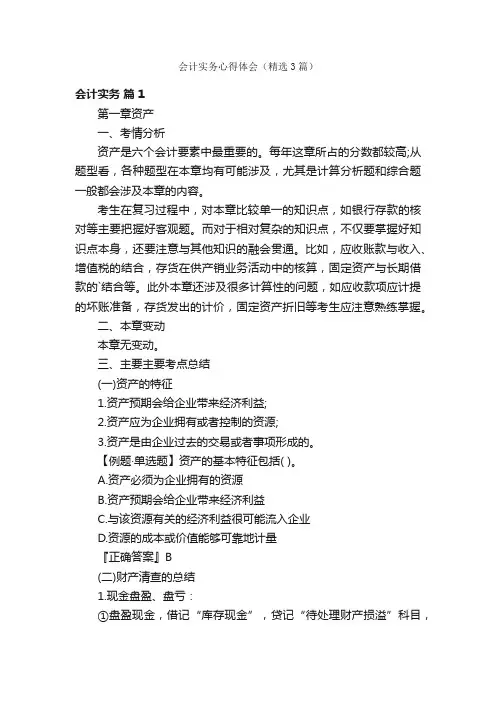 会计实务心得体会（精选3篇）

会计实务 篇1

第一章资产

一、考情分析

资产是六个会计要素中最重要的。每年这章所占的分数都较高;从题型看，各种题型在本章均有可能涉及，尤其是计算分析题和综合题一般都会涉及本章的内容。

考生在复习过程中，对本章比较单一的知识点，如银行存款的核对等主要把握好客观题。而对于相对复杂的知识点，不仅要掌握好知识点本身，还要注意与其他知识的融会贯通。比如，应收账款与收入、增值税的结合，存货在供产销业务活动中的核算，固定资产与长期借款的`结合等。此外本章还涉及很多计算性的问题，如应收款项应计提的坏账准备，存货发出的计价，固定资产折旧等考生应注意熟练掌握。

二、本章变动

本章无变动。

三、主要主要考点总结

(一)资产的特征

1.资产预期会给企业带来经济利益;

2.资产应为企业拥有或者控制的资源;

3.资产是由企业过去的交易或者事项形成的。

【例题·单选题】资产的基本特征包括( )。

A.资产必须为企业拥有的资源

B.资产预期会给企业带来经济利益

C.与该资源有关的经济利益很可能流入企业

D.资源的成本或价值能够可靠地计量

『正确答案』B

(二)财产清查的总结

1.现金盘盈、盘亏：

①盘盈现金，借记“库存现金”，贷记“待处理财产损溢”科目，